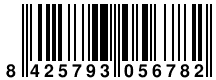 8 425793 056782